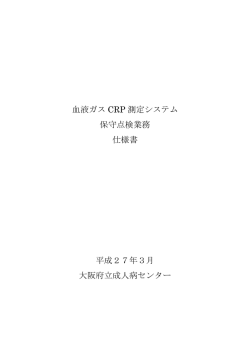 血液ガス CRP 測定システム

保守点検業務

仕様書

平成２７年３月

大阪府立成人病センター